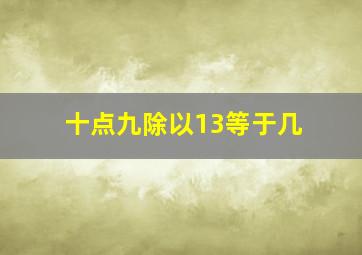 十点九除以13等于几